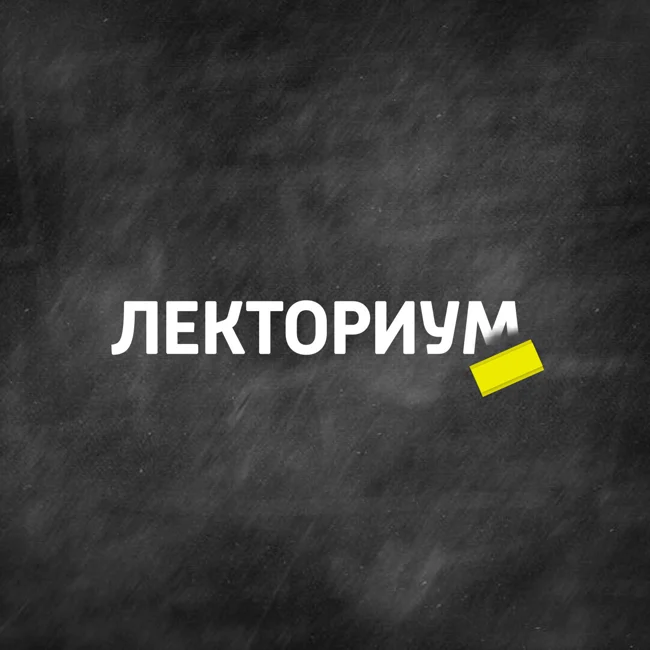 ЛЕКТОРИУМ